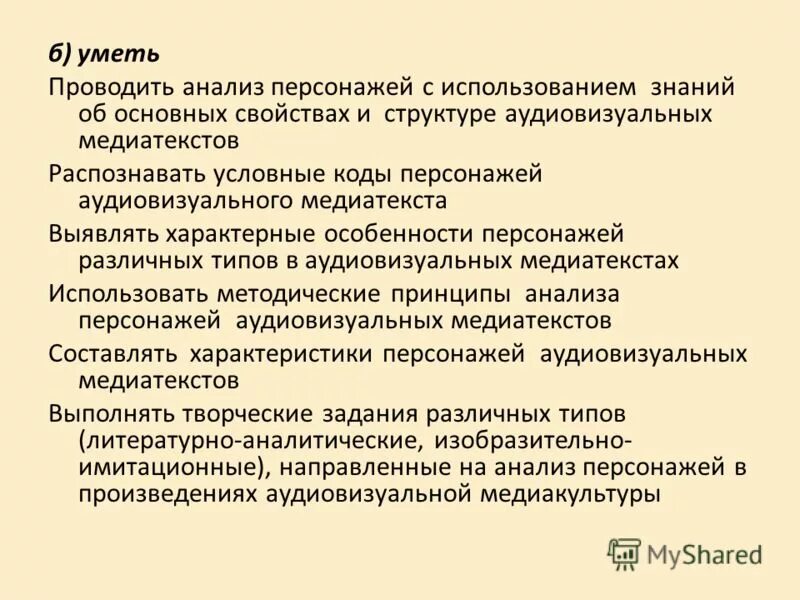 б) уметь

Проводить анализ персонажей с использованием знаний об основных свойствах и структуре аудиовизуальных медиатекстов

Распознавать условные коды персонажей аудиовизуального медиатекста

Выявлять характерные особенности персонажей различных типов в аудиовизуальных медиатекстах

Использовать методические принципы анализа персонажей аудиовизуальных медиатекстов

Составлять характеристики персонажей аудиовизуальных медиатекстов

Выполнять творческие задания различных типов (литературно-аналитические, изобразительно-имитационные), направленные на анализ персонажей в произведениях аудиовизуальной медиакультуры

MyShared